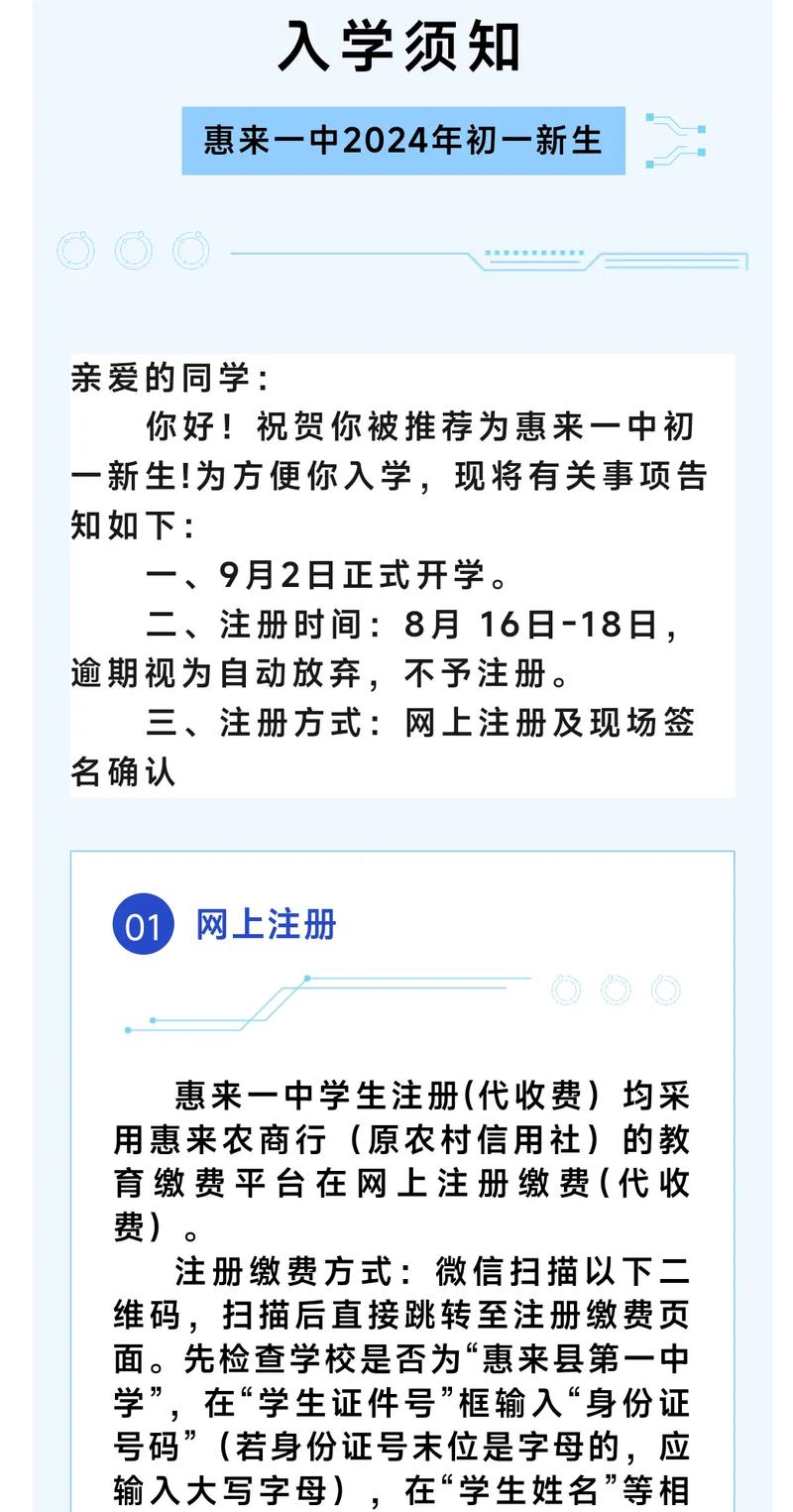 入学须知

惠来一中2024年初一新生

亲爱的同学：

你好！祝贺你被推荐为惠来一中初一新生!为方便你入学，现将有关事项告知如下：

一、9月2日正式开学。

二、注册时间：8月 16日-18日，逾期视为自动放弃，不予注册。

三、注册方式：网上注册及现场签名确认

01 网上注册

惠来一中学生注册(代收费）均采用惠来农商行（原农村信用社）的教育缴费平台在网上注册缴费(代收费）。

注册缴费方式：微信扫描以下二维码，扫描后直接跳转至注册缴费页面。先检查学校是否为“惠来县第一中学”，在“学生证件号”框输入“身份证号码”（若身份证号末位是字母的，应输入大写字母），在“学生姓名”等相